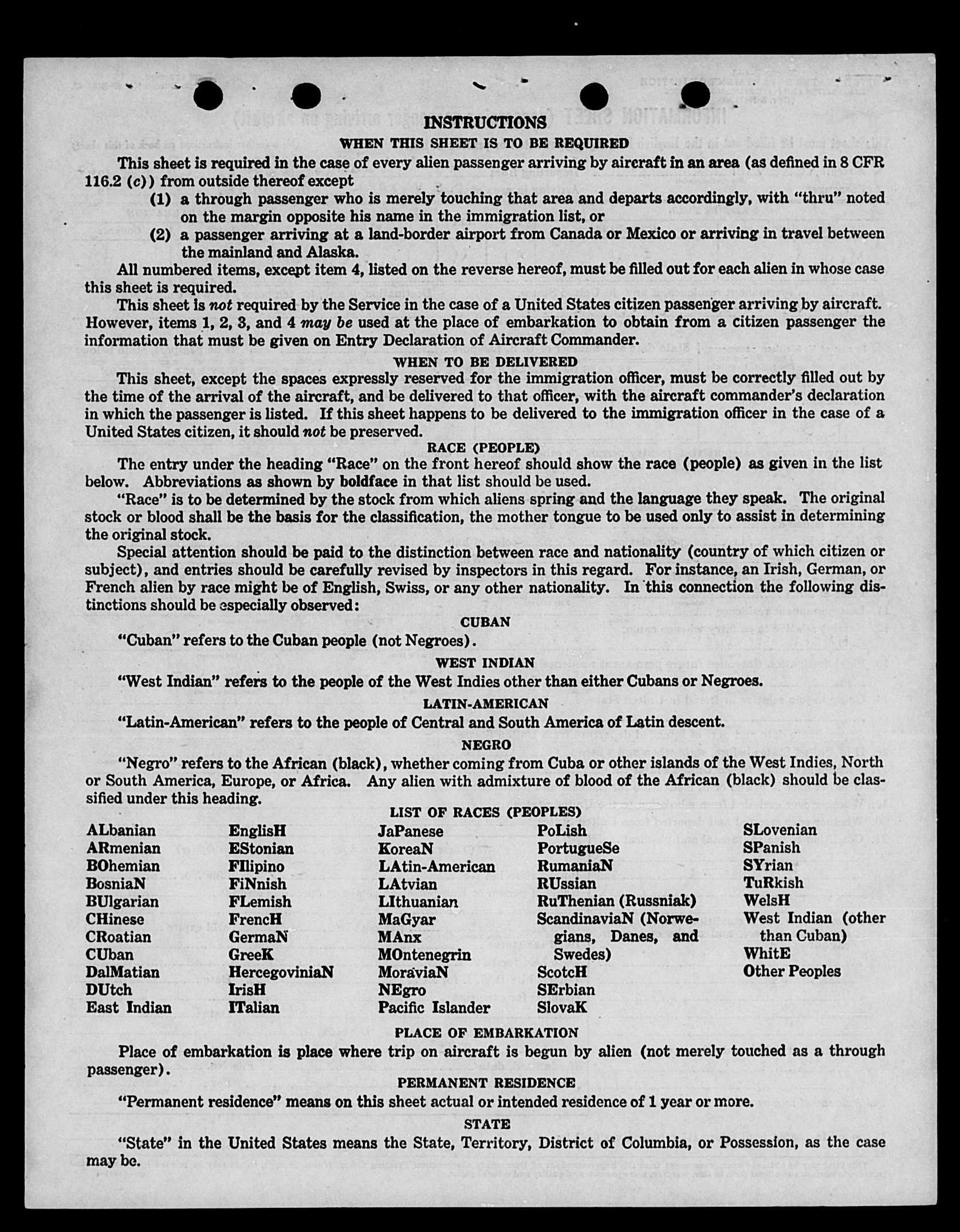 INSTRUCTIONS

WHEN THIS SHEET IS TO BE REQUIRED

This sheet is required in the case of every alien passenger arriving by aircraft in an area (as defined in 8 CFR 116.2 (c)) from outside thereof except

(1) a through passenger who is merely touching that area and departs accordingly, with "thru" noted on the margin opposite his name in the immigration list, or

(2) a passenger arriving at a land-border airport from Canada or Mexico or arriving in travel between the mainland and Alaska.

All numbered items, except item 4, listed on the reverse hereof, must be filled out for each alien in whose case this sheet is required.

This sheet is not required by the Service in the case of a United States citizen passenger arriving by aircraft. However, items 1, 2, 3, and 4 may be used at the place of embarkation to obtain from a citizen passenger the information that must be given on Entry Declaration of Aircraft Commander.

WHEN TO BE DELIVERED

This sheet, except the spaces expressly reserved for the immigration officer, must be correctly filled out by the time of the arrival of the aircraft, and be delivered to that officer, with the aircraft commander's declaration in which the passenger is listed. If this sheet happens to be delivered to the immigration officer in the case of a United States citizen, it should not be preserved.

RACE (PEOPLE)

The entry under the heading "Race" on the front hereof should show the race (people) as given in the list below. Abbreviations as shown by boldface in that list should be used.

"Race" is to be determined by the stock from which aliens spring and the language they speak. The original stock or blood shall be the basis for the classification, the mother tongue to be used only to assist in determining the original stock.

Special attention should be paid to the distinction between race and nationality (country of which citizen or subject), and entries should be carefully revised by inspectors in this regard. For instance, an Irish, German, or French alien by race might be of English, Swiss, or any other nationality. In this connection the following distinctions should be especially observed:

CUBAN

"Cuban" refers to the Cuban people (not Negroes).

WEST INDIAN

"West Indian" refers to the people of the West Indies other than either Cubans or Negroes.

LATIN-AMERICAN

"Latin-American" refers to the people of Central and South America of Latin descent.

NEGRO

"Negro" refers to the African (black), whether coming from Cuba or other islands of the West Indies, North or South America, Europe, or Africa. Any alien with admixture of blood of the African (black) should be classified under this heading.

LIST OF RACES (PEOPLES)

ALbanian
ARmenian
BOhemian
BosniaN
BUlgarian
CHinese
CRoatian
CUban
DalMatian
DUtch
East Indian

EnglisH
EStonian
FIlipino
FiNnish
FLemish
FrencH
GermaN
GreeK
HercegoviniaN
IrisH
ITalian

JaPanese
KoreaN
LAtin-American
LAtvian
LIthuanian
MaGyar
MAnx
MOntenegrin
MoraviaN
NEgro
Pacific Islander

PoLish
PortugueSe
RumaniaN
RUssian
RuThenian (Russniak)
ScandinaviaN (Norwegians, Danes, and Swedes)
ScotcH
SErbian
SlovaK

SLovenian
SPanish
SYrian
TuRkish
WelsH
West Indian (other than Cuban)
WhitE
Other Peoples

PLACE OF EMBARKATION

Place of embarkation is place where trip on aircraft is begun by alien (not merely touched as a through passenger).

PERMANENT RESIDENCE

"Permanent residence" means on this sheet actual or intended residence of 1 year or more.

STATE

"State" in the United States means the State, Territory, District of Columbia, or Possession, as the case may be.